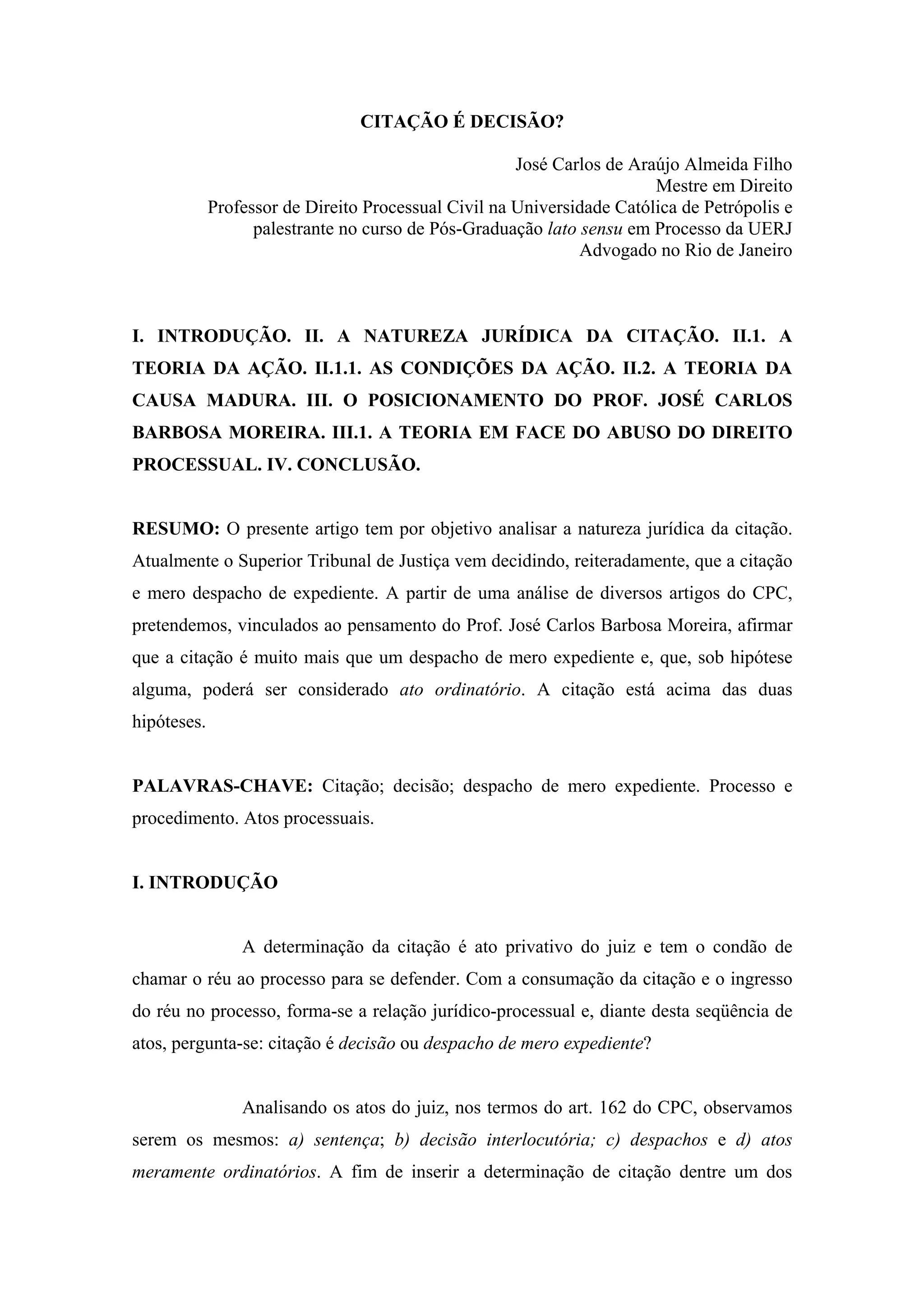 CITAÇÃO É DECISÃO?

José Carlos de Araújo Almeida Filho
Mestre em Direito
Professor de Direito Processual Civil na Universidade Católica de Petrópolis e palestrante no curso de Pós-Graduação lato sensu em Processo da UERJ
Advogado no Rio de Janeiro

I. INTRODUÇÃO. II. A NATUREZA JURÍDICA DA CITAÇÃO. II.1. A TEORIA DA AÇÃO. II.1.1. AS CONDIÇÕES DA AÇÃO. II.2. A TEORIA DA CAUSA MADURA. III. O POSICIONAMENTO DO PROF. JOSÉ CARLOS BARBOSA MOREIRA. III.1. A TEORIA EM FACE DO ABUSO DO DIREITO PROCESSUAL. IV. CONCLUSÃO.

RESUMO: O presente artigo tem por objetivo analisar a natureza jurídica da citação. Atualmente o Superior Tribunal de Justiça vem decidindo, reiteradamente, que a citação e mero despacho de expediente. A partir de uma análise de diversos artigos do CPC, pretendemos, vinculados ao pensamento do Prof. José Carlos Barbosa Moreira, afirmar que a citação é muito mais que um despacho de mero expediente e, que, sob hipótese alguma, poderá ser considerado ato ordinatório. A citação está acima das duas hipóteses.

PALAVRAS-CHAVE: Citação; decisão; despacho de mero expediente. Processo e procedimento. Atos processuais.

I. INTRODUÇÃO

A determinação da citação é ato privativo do juiz e tem o condão de chamar o réu ao processo para se defender. Com a consumação da citação e o ingresso do réu no processo, forma-se a relação jurídico-processual e, diante desta seqüência de atos, pergunta-se: citação é decisão ou despacho de mero expediente?

Analisando os atos do juiz, nos termos do art. 162 do CPC, observamos serem os mesmos: a) sentença; b) decisão interlocutória; c) despachos e d) atos meramente ordinatórios. A fim de inserir a determinação de citação dentre um dos